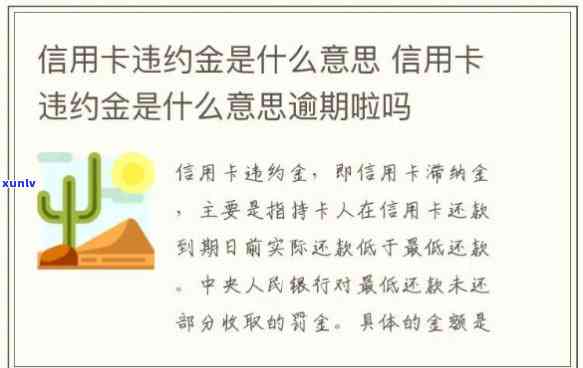 信用卡违约金是什么意思 信用卡违约金是什么意思逾期啦吗

xunlv

信用卡违约金，即信用卡滞纳金，主要是指持卡人在信用卡还款到期日前实际还款低于最低还款。中央人民银行对最低还款未还部分收取的罚金。具体的金额是